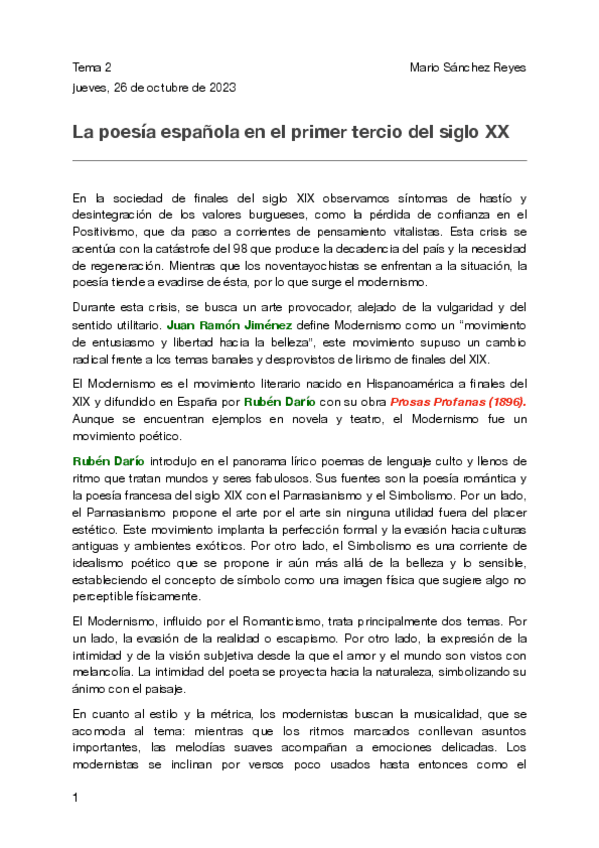 Tema 2

Mario Sánchez Reyes

jueves, 26 de octubre de 2023

La poesía española en el primer tercio del siglo XX

En la sociedad de finales del siglo XIX observamos síntomas de hastío y desintegración de los valores burgueses, como la pérdida de confianza en el Positivismo, que da paso a corrientes de pensamiento vitalistas. Esta crisis se acentúa con la catástrofe del 98 que produce la decadencia del país y la necesidad de regeneración. Mientras que los noventayochistas se enfrentan a la situación, la poesía tiende a evadirse de ésta, por lo que surge el modernismo.

Durante esta crisis, se busca un arte provocador, alejado de la vulgaridad y del sentido utilitario. Juan Ramón Jiménez define Modernismo como un "movimiento de entusiasmo y libertad hacia la belleza", este movimiento supuso un cambio radical frente a los temas banales y desprovistos de lirismo de finales del XIX.

El Modernismo es el movimiento literario nacido en Hispanoamérica a finales del XIX y difundido en España por Rubén Darío con su obra Prosas Profanas (1896). Aunque se encuentran ejemplos en novela y teatro, el Modernismo fue un movimiento poético.

Rubén Darío introdujo en el panorama lírico poemas de lenguaje culto y llenos de ritmo que tratan mundos y seres fabulosos. Sus fuentes son la poesía romántica y la poesía francesa del siglo XIX con el Parnasianismo y el Simbolismo. Por un lado, el Parnasianismo propone el arte por el arte sin ninguna utilidad fuera del placer estético. Este movimiento implanta la perfección formal y la evasión hacia culturas antiguas y ambientes exóticos. Por otro lado, el Simbolismo es una corriente de idealismo poético que se propone ir aún más allá de la belleza y lo sensible, estableciendo el concepto de símbolo como una imagen física que sugiere algo no perceptible físicamente.

El Modernismo, influido por el Romanticismo, trata principalmente dos temas. Por un lado, la evasión de la realidad o escapismo. Por otro lado, la expresión de la intimidad y de la visión subjetiva desde la que el amor y el mundo son vistos con melancolía. La intimidad del poeta se proyecta hacia la naturaleza, simbolizando su ánimo con el paisaje.

En cuanto al estilo y la métrica, los modernistas buscan la musicalidad, que se acomoda al tema: mientras que los ritmos marcados conllevan asuntos importantes, las melodías suaves acompañan a emociones delicadas. Los modernistas se inclinan por versos poco usados hasta entonces como el

1